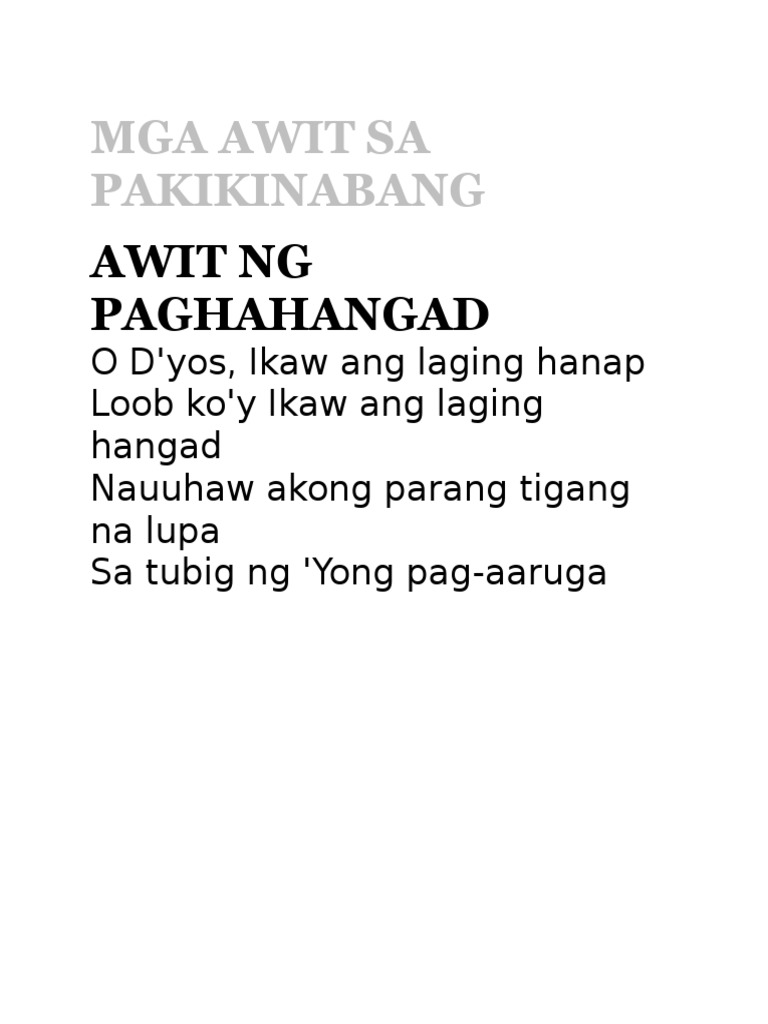 MGA AWIT SA PAKIKINABANG

AWIT NG PAGHAHANGAD

O D'yos, Ikaw ang laging hanap
Loob ko'y Ikaw ang laging hangad
Nauuhaw akong parang tigang na lupa
Sa tubig ng 'Yong pag-aaruga